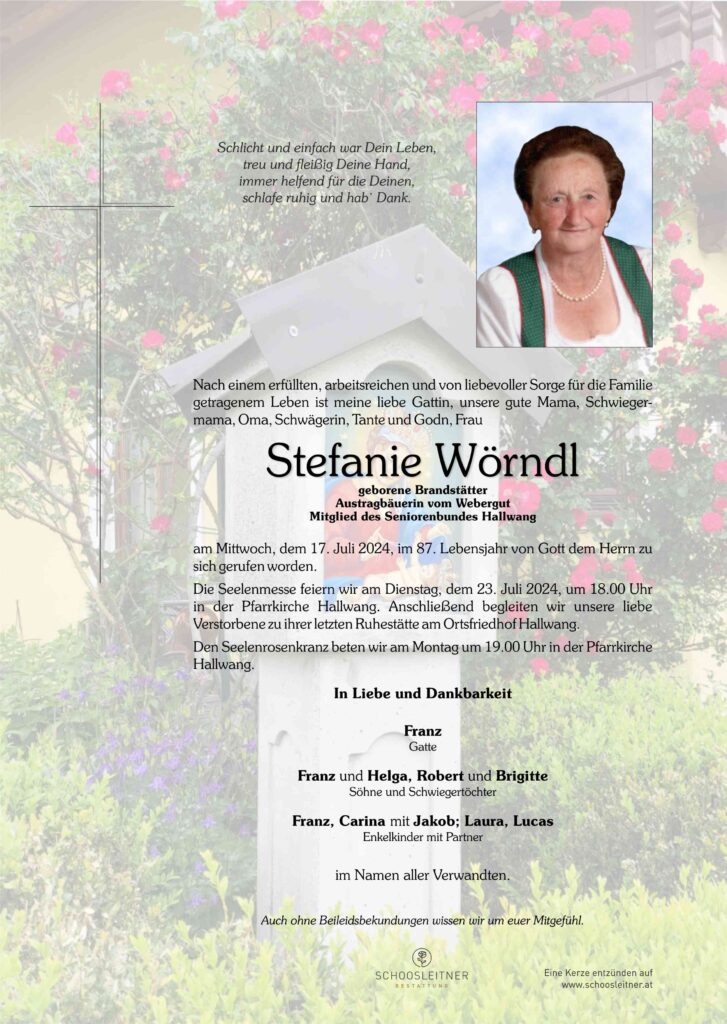 Schlicht und einfach war Dein Leben,
treu und fleißig Deine Hand,
immer helfend für die Deinen,
schlafe ruhig und hab' Dank.

Nach einem erfüllten, arbeitsreichen und von liebevoller Sorge für die Familie getragenem Leben ist meine liebe Gattin, unsere gute Mama, Schwiegermama, Oma, Schwägerin, Tante und Godn, Frau

Stefanie Wörndl

geborene Brandstätter
Austragbäuerin vom Webergut
Mitglied des Seniorenbundes Hallwang

am Mittwoch, dem 17. Juli 2024, im 87. Lebensjahr von Gott dem Herrn zu sich gerufen worden.

Die Seelenmesse feiern wir am Dienstag, dem 23. Juli 2024, um 18.00 Uhr in der Pfarrkirche Hallwang. Anschließend begleiten wir unsere liebe Verstorbene zu ihrer letzten Ruhestätte am Ortsfriedhof Hallwang.

Den Seelenrosenkranz beten wir am Montag um 19.00 Uhr in der Pfarrkirche Hallwang.

In Liebe und Dankbarkeit

Franz
Gatte

Franz und Helga, Robert und Brigitte
Söhne und Schwiegertöchter

Franz, Carina mit Jakob; Laura, Lucas
Enkelkinder mit Partner

im Namen aller Verwandten.

Auch ohne Beileidsbekundungen wissen wir um euer Mitgefühl.

SCHOOSLEITNER
BESTATTUNG

Eine Kerze entzünden auf
www.schoosleitner.at